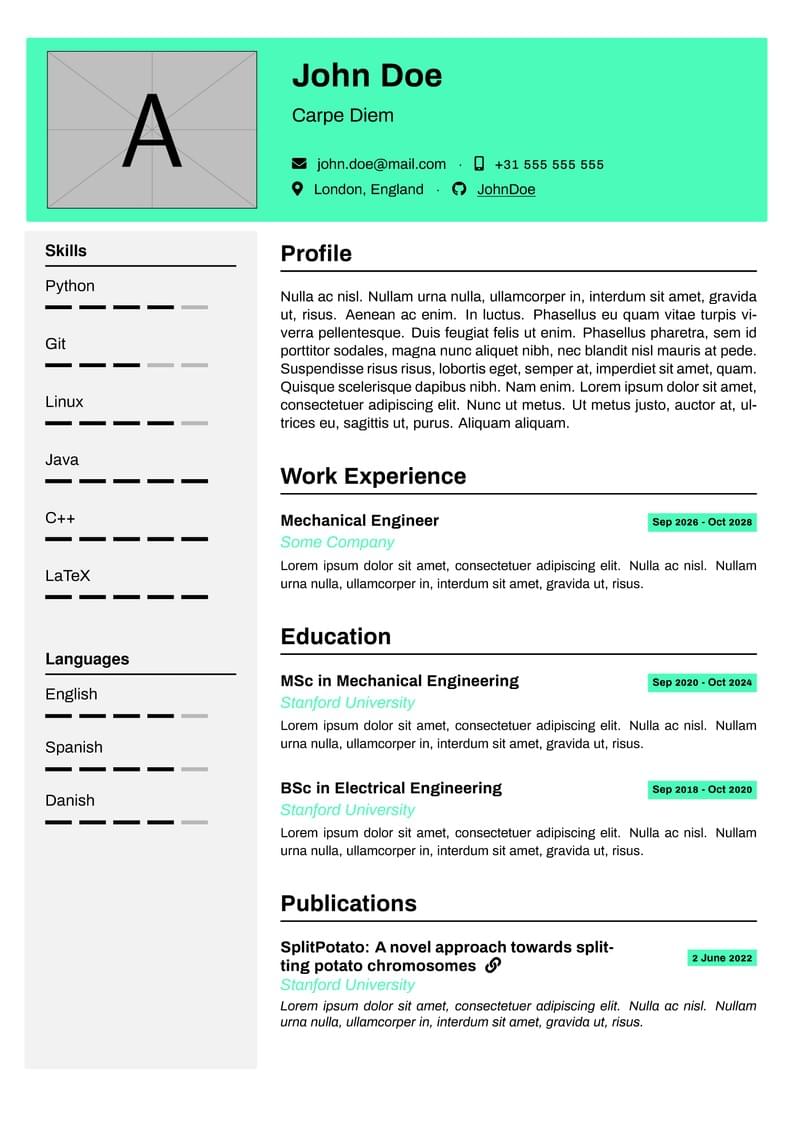 A

John Doe

Carpe Diem

john.doe@mail.com · +31 555 555 555
London, England · JohnDoe

Skills

Python

Git

Linux

Java

C++

LaTeX

Languages

English

Spanish

Danish

Profile

Nulla ac nisl. Nullam urna nulla, ullamcorper in, interdum sit amet, gravida ut, risus. Aenean ac enim. In luctus. Phasellus eu quam vitae turpis viverra pellentesque. Duis feugiat felis ut enim. Phasellus pharetra, sem id porttitor sodales, magna nunc aliquet nibh, nec blandit nisl mauris at pede. Suspendisse risus risus, lobortis eget, semper at, imperdiet sit amet, quam. Quisque scelerisque dapibus nibh. Nam enim. Lorem ipsum dolor sit amet, consectetuer adipiscing elit. Nunc ut metus. Ut metus justo, auctor at, ultrices eu, sagittis ut, purus. Aliquam aliquam.

Work Experience

Mechanical Engineer
Sep 2026 - Oct 2028
Some Company
Lorem ipsum dolor sit amet, consectetuer adipiscing elit. Nulla ac nisl. Nullam urna nulla, ullamcorper in, interdum sit amet, gravida ut, risus.

Education

MSc in Mechanical Engineering
Sep 2020 - Oct 2024
Stanford University
Lorem ipsum dolor sit amet, consectetuer adipiscing elit. Nulla ac nisl. Nullam urna nulla, ullamcorper in, interdum sit amet, gravida ut, risus.

BSc in Electrical Engineering
Sep 2018 - Oct 2020
Stanford University
Lorem ipsum dolor sit amet, consectetuer adipiscing elit. Nulla ac nisl. Nullam urna nulla, ullamcorper in, interdum sit amet, gravida ut, risus.

Publications

SplitPotato: A novel approach towards splitting potato chromosomes
2 June 2022
Stanford University
Lorem ipsum dolor sit amet, consectetuer adipiscing elit. Nulla ac nisl. Nullam urna nulla, ullamcorper in, interdum sit amet, gravida ut, risus.